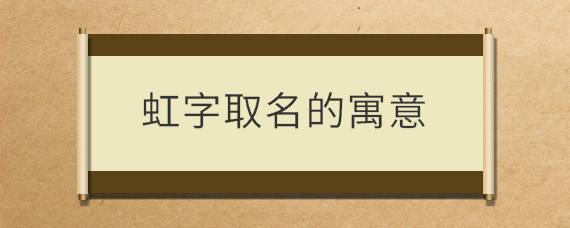 虹字取名的寓意